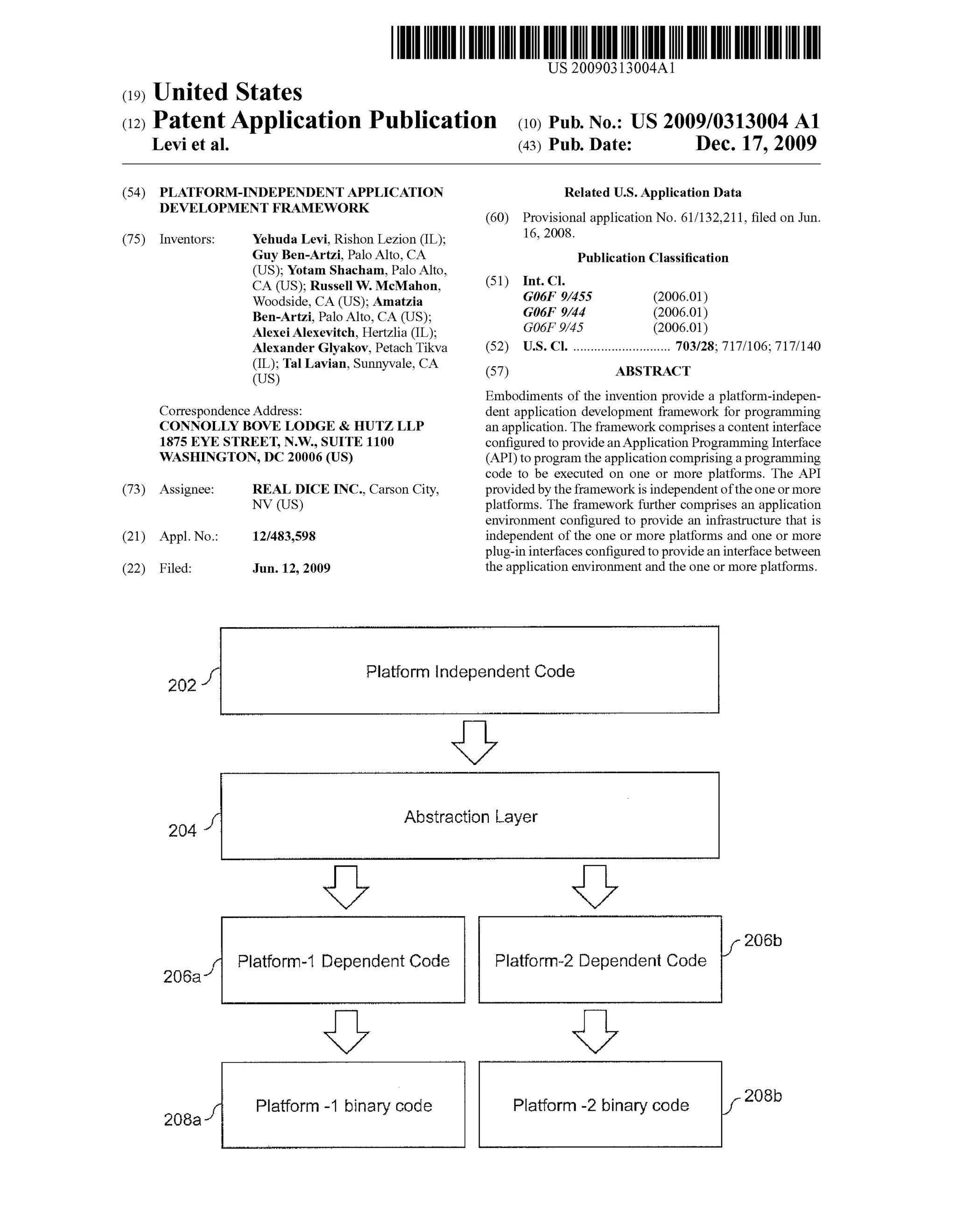 US 20090313004A1

(19) United States

(12) Patent Application Publication

Levi et al.

(10) Pub. No.: US 2009/0313004 A1

(43) Pub. Date: Dec. 17, 2009

(54) PLATFORM-INDEPENDENT APPLICATION DEVELOPMENT FRAMEWORK

(75) Inventors: Yehuda Levi, Rishon Lezion (IL); Guy Ben-Artzi, Palo Alto, CA (US); Yotam Shacham, Palo Alto, CA (US); Russell W. McMahon, Woodside, CA (US); Amatzia Ben-Artzi, Palo Alto, CA (US); Alexei Alexevitch, Hertzlia (IL); Alexander Glyakov, Petach Tikva (IL); Tal Lavian, Sunnyvale, CA (US)

Correspondence Address:
CONNOLLY BOVE LODGE & HUTZ LLP
1875 EYE STREET, N.W., SUITE 1100
WASHINGTON, DC 20006 (US)

(73) Assignee: REAL DICE INC., Carson City, NV (US)

(21) Appl. No.: 12/483,598

(22) Filed: Jun. 12, 2009

Related U.S. Application Data

(60) Provisional application No. 61/132,211, filed on Jun. 16, 2008.

Publication Classification

(51) Int. Cl.
G06F 9/455 (2006.01)
G06F 9/44 (2006.01)
G06F 9/45 (2006.01)

(52) U.S. Cl. ............................ 703/28; 717/106; 717/140

(57) ABSTRACT

Embodiments of the invention provide a platform-independent application development framework for programming an application. The framework comprises a content interface configured to provide an Application Programming Interface (API) to program the application comprising a programming code to be executed on one or more platforms. The API provided by the framework is independent of the one or more platforms. The framework further comprises an application environment configured to provide an infrastructure that is independent of the one or more platforms and one or more plug-in interfaces configured to provide an interface between the application environment and the one or more platforms.

202
Platform Independent Code

204
Abstraction Layer

206a
Platform-1 Dependent Code

Platform-2 Dependent Code
206b

208a
Platform -1 binary code

Platform -2 binary code
208b